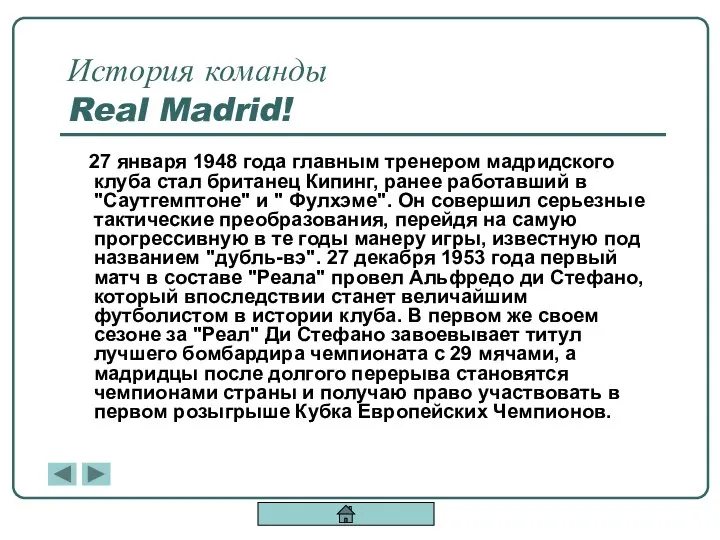 История команды
Real Madrid!

27 января 1948 года главным тренером мадридского клуба стал британец Кипинг, ранее работавший в "Саутгемптоне" и " Фулхэме". Он совершил серьезные тактические преобразования, перейдя на самую прогрессивную в те годы манеру игры, известную под названием "дубль-вэ". 27 декабря 1953 года первый матч в составе "Реала" провел Альфредо ди Стефано, который впоследствии станет величайшим футболистом в истории клуба. В первом же своем сезоне за "Реал" Ди Стефано завоевывает титул лучшего бомбардира чемпионата с 29 мячами, а мадридцы после долгого перерыва становятся чемпионами страны и получаю право участвовать в первом розыгрыше Кубка Европейских Чемпионов.